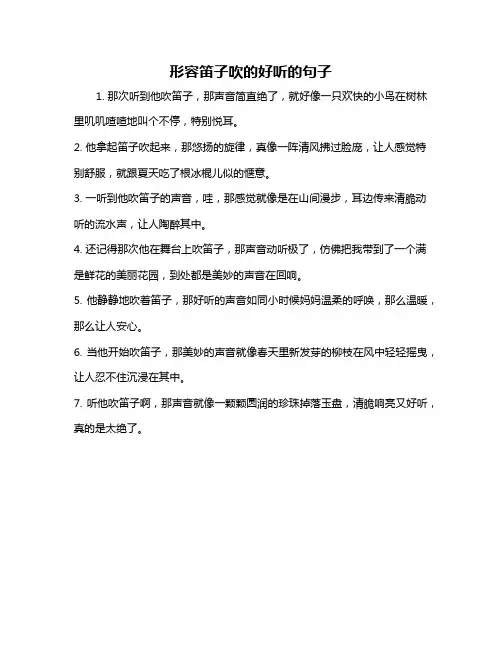 形容笛子吹的好听的句子

1. 那次听到他吹笛子，那声音简直绝了，就好像一只欢快的小鸟在树林里叽叽喳喳地叫个不停，特别悦耳。

2. 他拿起笛子吹起来，那悠扬的旋律，真像一阵清风拂过脸庞，让人感觉特别舒服，就跟夏天吃了根冰棍儿似的惬意。

3. 一听到他吹笛子的声音，哇，那感觉就像是在山间漫步，耳边传来清脆动听的流水声，让人陶醉其中。

4. 还记得那次他在舞台上吹笛子，那声音动听极了，仿佛把我带到了一个满是鲜花的美丽花园，到处都是美妙的声音在回响。

5. 他静静地吹着笛子，那好听的声音如同小时候妈妈温柔的呼唤，那么温暖，那么让人安心。

6. 当他开始吹笛子，那美妙的声音就像春天里新发芽的柳枝在风中轻轻摇曳，让人忍不住沉浸在其中。

7. 听他吹笛子啊，那声音就像一颗颗圆润的珍珠掉落玉盘，清脆响亮又好听，真的是太绝了。